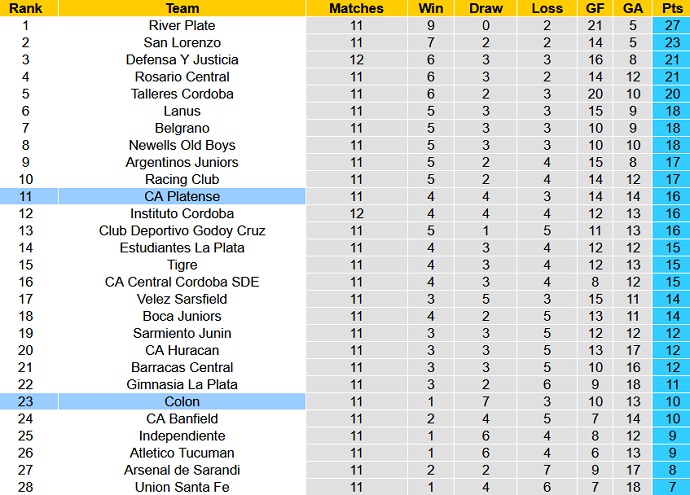 | Rank | Team | Matches | Win | Draw | Loss | GF | GA | Pts |
|---|---|---|---|---|---|---|---|---|
| 1 | River Plate | 11 | 9 | 0 | 2 | 21 | 5 | 27 |
| 2 | San Lorenzo | 11 | 7 | 2 | 2 | 14 | 5 | 23 |
| 3 | Defensa Y Justicia | 12 | 6 | 3 | 3 | 16 | 8 | 21 |
| 4 | Rosario Central | 11 | 6 | 3 | 2 | 14 | 12 | 21 |
| 5 | Talleres Cordoba | 11 | 6 | 2 | 3 | 20 | 10 | 20 |
| 6 | Lanus | 11 | 5 | 3 | 3 | 15 | 9 | 18 |
| 7 | Belgrano | 11 | 5 | 3 | 3 | 10 | 9 | 18 |
| 8 | Newells Old Boys | 11 | 5 | 3 | 3 | 10 | 10 | 18 |
| 9 | Argentinos Juniors | 11 | 5 | 2 | 4 | 15 | 8 | 17 |
| 10 | Racing Club | 11 | 5 | 2 | 4 | 14 | 12 | 17 |
| 11 | CA Platense | 11 | 4 | 4 | 3 | 14 | 14 | 16 |
| 12 | Instituto Cordoba | 12 | 4 | 4 | 4 | 12 | 13 | 16 |
| 13 | Club Deportivo Godoy Cruz | 11 | 5 | 1 | 5 | 11 | 13 | 16 |
| 14 | Estudiantes La Plata | 11 | 4 | 3 | 4 | 12 | 12 | 15 |
| 15 | Tigre | 11 | 4 | 3 | 4 | 12 | 13 | 15 |
| 16 | CA Central Cordoba SDE | 11 | 4 | 3 | 4 | 8 | 12 | 15 |
| 17 | Velez Sarsfield | 11 | 3 | 5 | 3 | 15 | 11 | 14 |
| 18 | Boca Juniors | 11 | 4 | 2 | 5 | 13 | 11 | 14 |
| 19 | Sarmiento Junin | 11 | 3 | 3 | 5 | 12 | 12 | 12 |
| 20 | CA Huracan | 11 | 3 | 3 | 5 | 13 | 17 | 12 |
| 21 | Barracas Central | 11 | 3 | 3 | 5 | 10 | 16 | 12 |
| 22 | Gimnasia La Plata | 11 | 3 | 2 | 6 | 9 | 18 | 11 |
| 23 | Colon | 11 | 1 | 7 | 3 | 10 | 13 | 10 |
| 24 | CA Banfield | 11 | 2 | 4 | 5 | 7 | 14 | 10 |
| 25 | Independiente | 11 | 1 | 6 | 4 | 8 | 12 | 9 |
| 26 | Atletico Tucuman | 11 | 1 | 6 | 4 | 6 | 13 | 9 |
| 27 | Arsenal de Sarandi | 11 | 2 | 2 | 7 | 9 | 17 | 8 |
| 28 | Union Santa Fe | 11 | 1 | 4 | 6 | 7 | 18 | 7 |